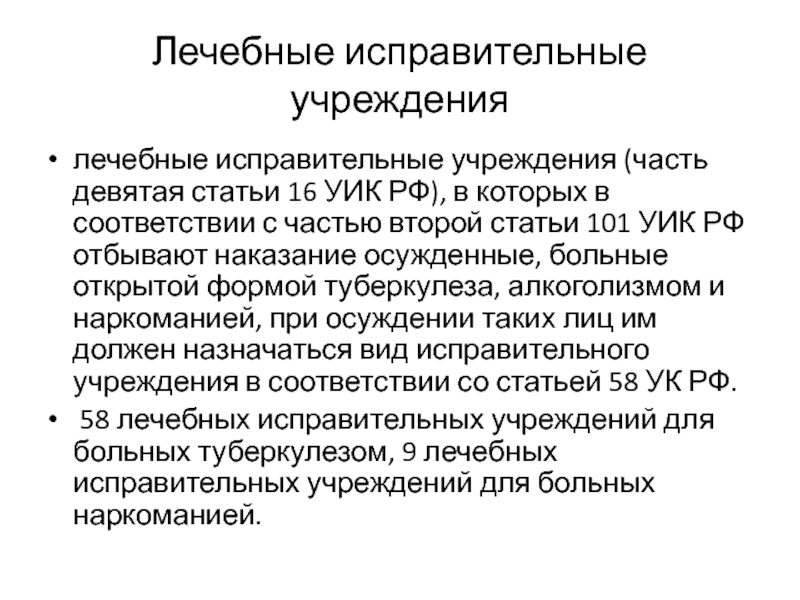 Лечебные исправительные учреждения

• лечебные исправительные учреждения (часть девятая статьи 16 УИК РФ), в которых в соответствии с частью второй статьи 101 УИК РФ отбывают наказание осужденные, больные открытой формой туберкулеза, алкоголизмом и наркоманией, при осуждении таких лиц им должен назначаться вид исправительного учреждения в соответствии со статьей 58 УК РФ.

• 58 лечебных исправительных учреждений для больных туберкулезом, 9 лечебных исправительных учреждений для больных наркоманией.